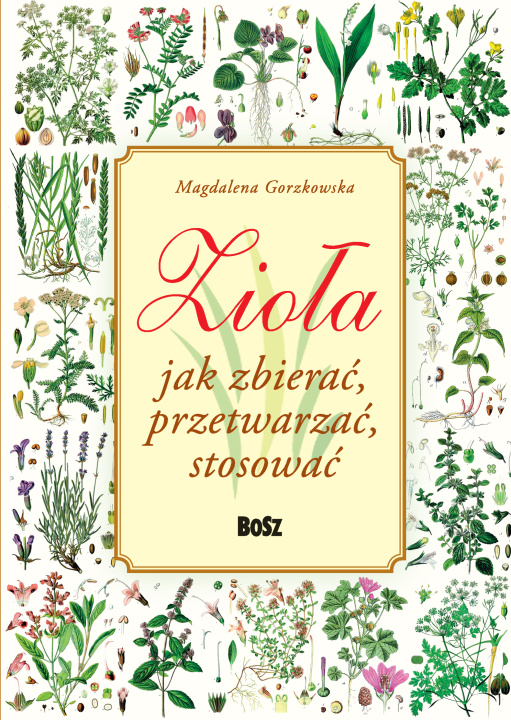 Magdalena Gorzkowska

Zioła

jak zbierać, przetwarzać, stosować

BOSZ